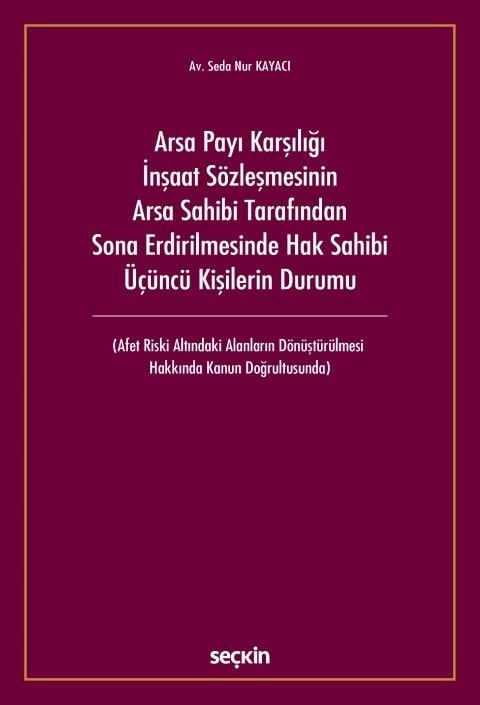 Av. Seda Nur KAYACI

Arsa Payı Karşılığı İnşaat Sözleşmesinin Arsa Sahibi Tarafından Sona Erdirilmesinde Hak Sahibi Üçüncü Kişilerin Durumu

(Afet Riski Altındaki Alanların Dönüştürülmesi Hakkında Kanun Doğrultusunda)

seçkin